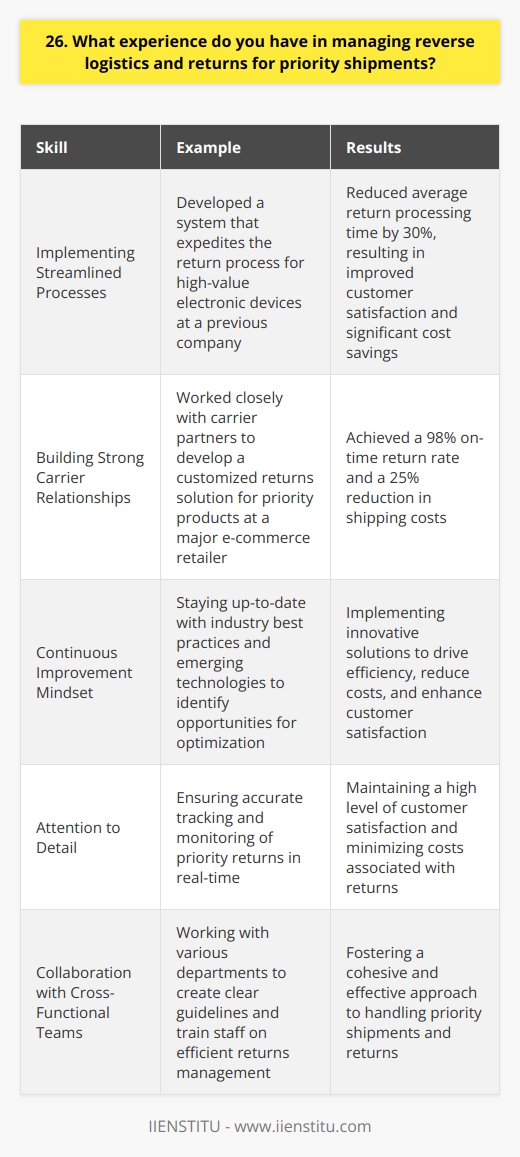 26. What experience do you have in managing reverse logistics and returns for priority shipments?

| Skill | Example | Results |
|---|---|---|
| Implementing Streamlined Processes | Developed a system that expedites the return process for high-value electronic devices at a previous company | Reduced average return processing time by 30%, resulting in improved customer satisfaction and significant cost savings |
| Building Strong Carrier Relationships | Worked closely with carrier partners to develop a customized returns solution for priority products at a major e-commerce retailer | Achieved a 98% on-time return rate and a 25% reduction in shipping costs |
| Continuous Improvement Mindset | Staying up-to-date with industry best practices and emerging technologies to identify opportunities for optimization | Implementing innovative solutions to drive efficiency, reduce costs, and enhance customer satisfaction |
| Attention to Detail | Ensuring accurate tracking and monitoring of priority returns in real-time | Maintaining a high level of customer satisfaction and minimizing costs associated with returns |
| Collaboration with Cross-Functional Teams | Working with various departments to create clear guidelines and train staff on efficient returns management | Fostering a cohesive and effective approach to handling priority shipments and returns |

IIENSTITU - www.iienstitu.com